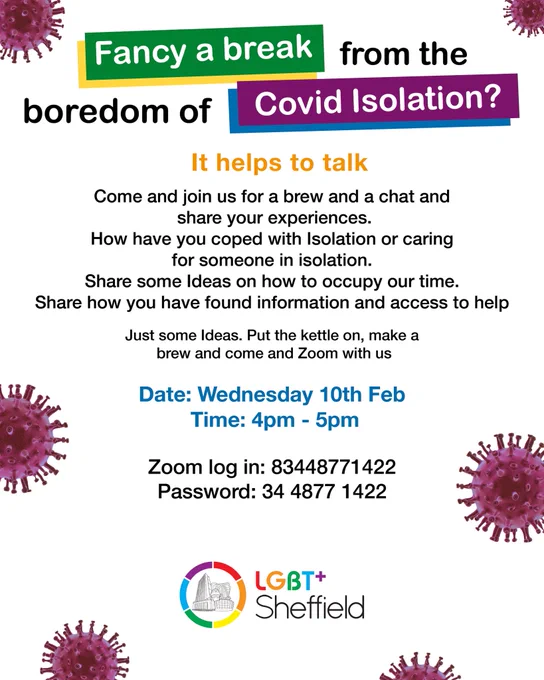 Fancy a break from the boredom of Covid Isolation?

It helps to talk

Come and join us for a brew and a chat and share your experiences.
How have you coped with Isolation or caring for someone in isolation.
Share some Ideas on how to occupy our time.
Share how you have found information and access to help

Just some Ideas. Put the kettle on, make a brew and come and Zoom with us

Date: Wednesday 10th Feb
Time: 4pm - 5pm

Zoom log in: 83448771422
Password: 34 4877 1422

LGBT+
Sheffield